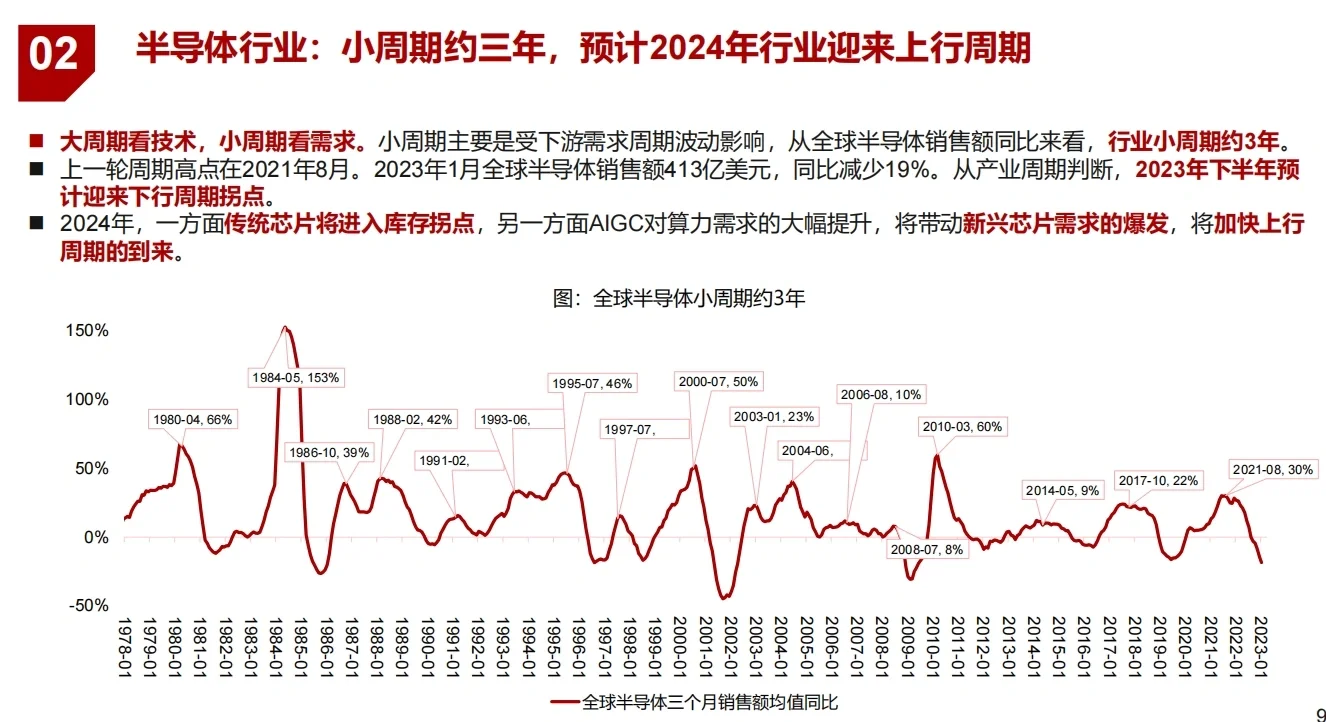 02

半导体行业：小周期约三年，预计2024年行业迎来上行周期

■ 大周期看技术，小周期看需求。小周期主要是受下游需求周期波动影响，从全球半导体销售额同比来看，行业小周期约3年。

■ 上一轮周期高点在2021年8月。2023年1月全球半导体销售额413亿美元，同比减少19%。从产业周期判断，2023年下半年预计迎来下行周期拐点。

■ 2024年，一方面传统芯片将进入库存拐点，另一方面AIGC对算力需求的大幅提升，将带动新兴芯片需求的爆发，将加快上行周期的到来。

图：全球半导体小周期约3年

150%
100%
50%
0%
-50%

1980-04, 66%
1984-05, 153%
1986-10, 39%
1988-02, 42%
1991-02,
1993-06,
1995-07, 46%
1997-07,
2000-07, 50%
2003-01, 23%
2004-06,
2006-08, 10%
2008-07, 8%
2010-03, 60%
2014-05, 9%
2017-10, 22%
2021-08, 30%

1978-01 1979-01 1980-01 1981-01 1982-01 1983-01 1984-01 1985-01 1986-01 1987-01 1988-01 1989-01 1990-01 1991-01 1992-01 1993-01 1994-01 1995-01 1996-01 1997-01 1998-01 1999-01 2000-01 2001-01 2002-01 2003-01 2004-01 2005-01 2006-01 2007-01 2008-01 2009-01 2010-01 2011-01 2012-01 2013-01 2014-01 2015-01 2016-01 2017-01 2018-01 2019-01 2020-01 2021-01 2022-01 2023-01

全球半导体三个月销售额均值同比

9